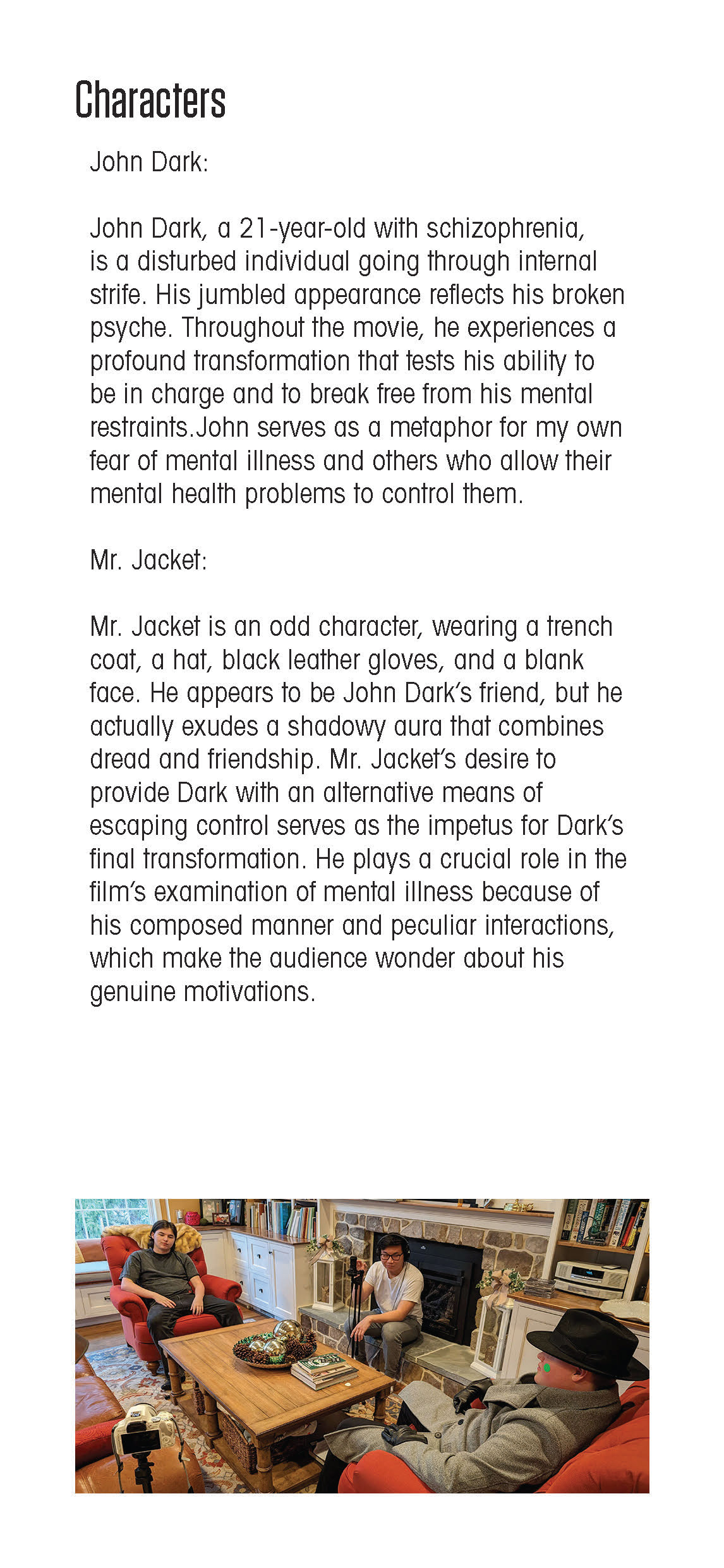 Characters

John Dark:

John Dark, a 21-year-old with schizophrenia, is a disturbed individual going through internal strife. His jumbled appearance reflects his broken psyche. Throughout the movie, he experiences a profound transformation that tests his ability to be in charge and to break free from his mental restraints.John serves as a metaphor for my own fear of mental illness and others who allow their mental health problems to control them.

Mr. Jacket:

Mr. Jacket is an odd character, wearing a trench coat, a hat, black leather gloves, and a blank face. He appears to be John Dark's friend, but he actually exudes a shadowy aura that combines dread and friendship. Mr. Jacket's desire to provide Dark with an alternative means of escaping control serves as the impetus for Dark's final transformation. He plays a crucial role in the film's examination of mental illness because of his composed manner and peculiar interactions, which make the audience wonder about his genuine motivations.